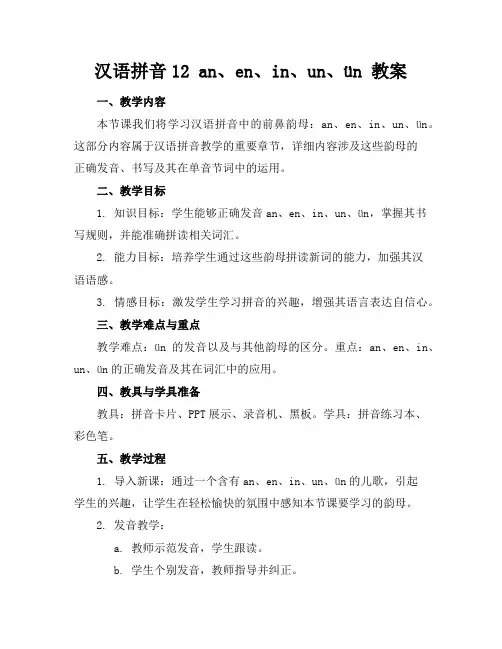 汉语拼音 12 an、en、in、un、ün 教案

一、教学内容

本节课我们将学习汉语拼音中的前鼻韵母：an、en、in、un、ün。这部分内容属于汉语拼音教学的重要章节，详细内容涉及这些韵母的正确发音、书写及其在单音节词中的运用。

二、教学目标

1. 知识目标：学生能够正确发音 an、en、in、un、ün，掌握其书写规则，并能准确拼读相关词汇。

2. 能力目标：培养学生通过这些韵母拼读新词的能力，加强其汉语语感。

3. 情感目标：激发学生学习拼音的兴趣，增强其语言表达自信心。

三、教学难点与重点

教学难点：ün 的发音以及与其他韵母的区分。重点：an、en、in、un、ün 的正确发音及其在词汇中的应用。

四、教具与学具准备

教具：拼音卡片、PPT 展示、录音机、黑板。学具：拼音练习本、彩色笔。

五、教学过程

1. 导入新课：通过一个含有 an、en、in、un、ün 的儿歌，引起学生的兴趣，让学生在轻松愉快的氛围中感知本节课要学习的韵母。

2. 发音教学：

a. 教师示范发音，学生跟读。

b. 学生个别发音，教师指导并纠正。